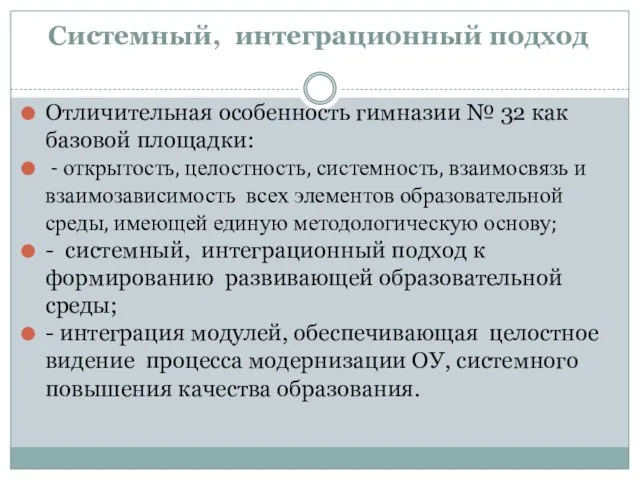 Системный, интеграционный подход

Отличительная особенность гимназии № 32 как базовой площадки:

- открытость, целостность, системность, взаимосвязь и взаимозависимость всех элементов образовательной среды, имеющей единую методологическую основу;

- системный, интеграционный подход к формированию развивающей образовательной среды;

- интеграция модулей, обеспечивающая целостное видение процесса модернизации ОУ, системного повышения качества образования.